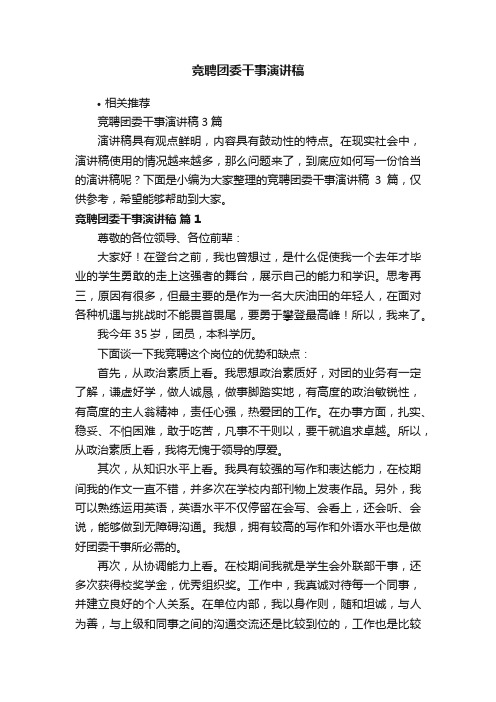 竞聘团委干事演讲稿

• 相关推荐

竞聘团委干事演讲稿 3 篇

演讲稿具有观点鲜明，内容具有鼓动性的特点。在现实社会中，演讲稿使用的情况越来越多，那么问题来了，到底应如何写一份恰当的演讲稿呢？下面是小编为大家整理的竞聘团委干事演讲稿 3 篇，仅供参考，希望能够帮助到大家。

竞聘团委干事演讲稿 篇 1

尊敬的各位领导、各位前辈：

大家好！在登台之前，我也曾想过，是什么促使我一个去年才毕业的学生勇敢的走上这强者的舞台，展示自己的能力和学识。思考再三，原因有很多，但最主要的是作为一名大庆油田的年轻人，在面对各种机遇与挑战时不能畏首畏尾，要勇于攀登最高峰！所以，我来了。

我今年 35 岁，团员，本科学历。

下面谈一下我竞聘这个岗位的优势和缺点：

首先，从政治素质上看。我思想政治素质好，对团的业务有一定了解，谦虚好学，做人诚恳，做事脚踏实地，有高度的政治敏锐性，有高度的主人翁精神，责任心强，热爱团的工作。在办事方面，扎实、稳妥、不怕困难，敢于吃苦，凡事不干则以，要干就追求卓越。所以，从政治素质上看，我将无愧于领导的厚爱。

其次，从知识水平上看。我具有较强的写作和表达能力，在校期间我的作文一直不错，并多次在学校内部刊物上发表作品。另外，我可以熟练运用英语，英语水平不仅停留在会写、会看上，还会听、会说，能够做到无障碍沟通。我想，拥有较高的写作和外语水平也是做好团委干事所必需的。

再次，从协调能力上看。在校期间我就是学生会外联部干事，还多次获得校奖学金，优秀组织奖。工作中，我真诚对待每一个同事，并建立良好的个人关系。在单位内部，我以身作则，随和坦诚，与人为善，与上级和同事之间的沟通交流还是比较到位的，工作也是比较